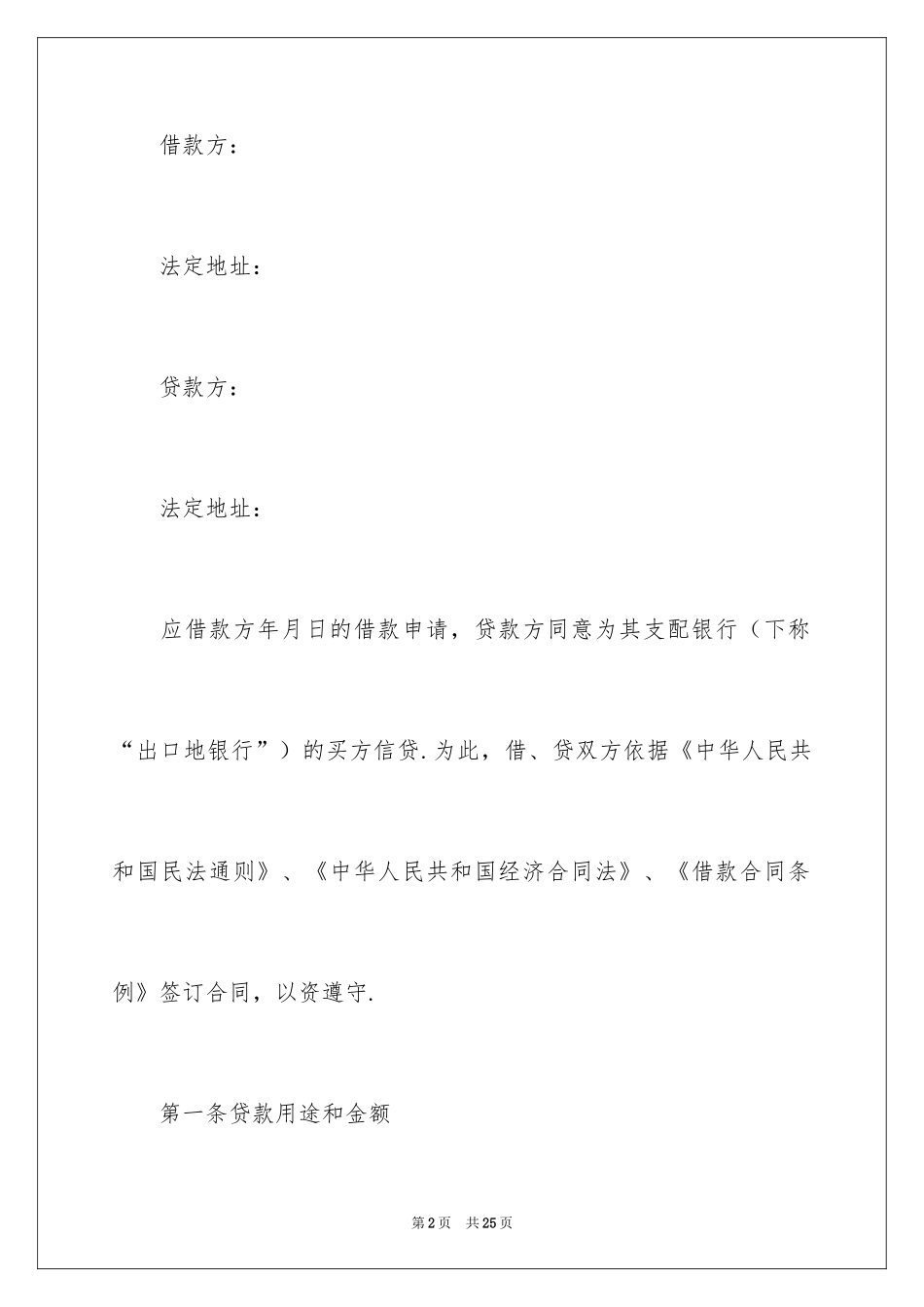 借款方：

法定地址：

贷款方：

法定地址：

应借款方年月日的借款申请，贷款方同意为其支配银行（下称“出口地银行”）的买方信贷.为此，借、贷双方依据《中华人民共和国民法通则》、《中华人民共和国经济合同法》、《借款合同条例》签订合同，以资遵守.

第一条贷款用途和金额

第2页 共25页